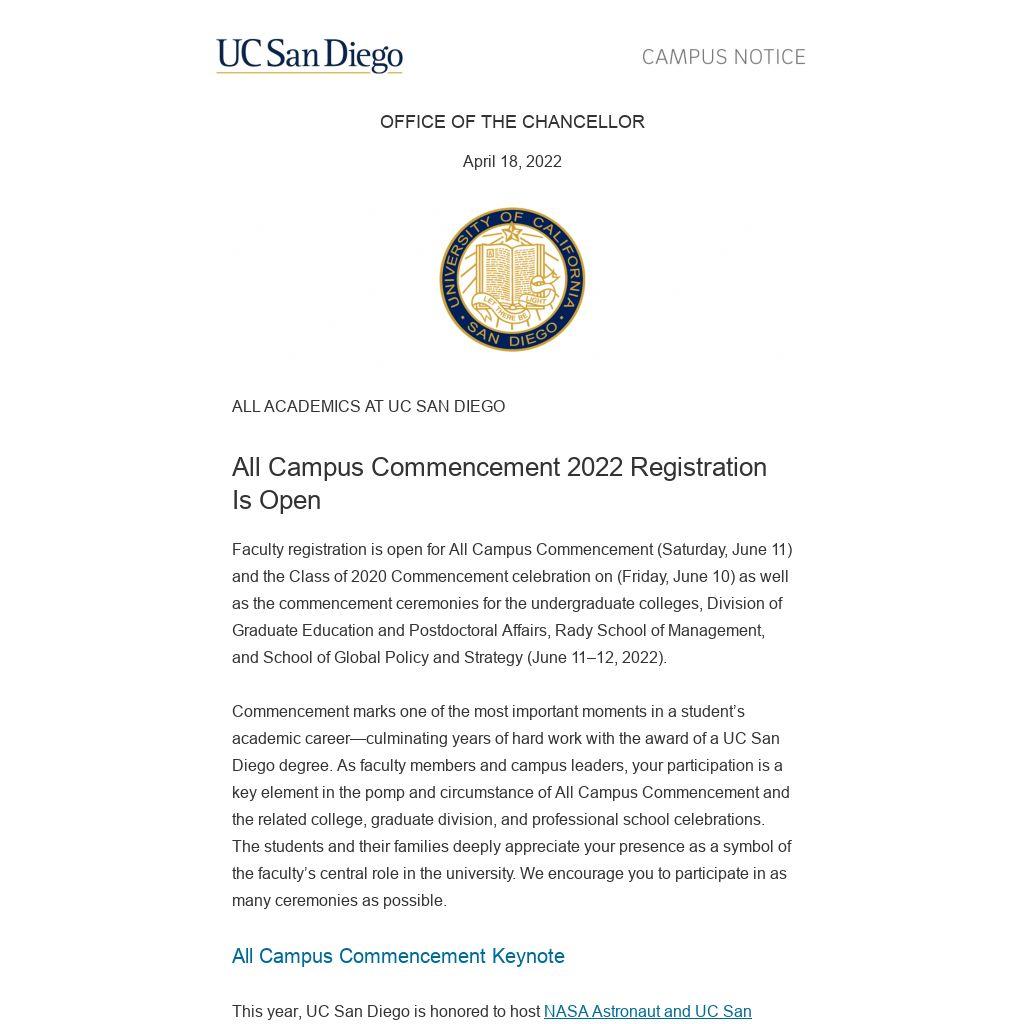 UC San Diego

CAMPUS NOTICE

OFFICE OF THE CHANCELLOR

April 18, 2022

UNIVERSITY OF CALIFORNIA
LET THERE BE LIGHT
SAN DIEGO

ALL ACADEMICS AT UC SAN DIEGO

All Campus Commencement 2022 Registration Is Open

Faculty registration is open for All Campus Commencement (Saturday, June 11) and the Class of 2020 Commencement celebration on (Friday, June 10) as well as the commencement ceremonies for the undergraduate colleges, Division of Graduate Education and Postdoctoral Affairs, Rady School of Management, and School of Global Policy and Strategy (June 11–12, 2022).

Commencement marks one of the most important moments in a student's academic career—culminating years of hard work with the award of a UC San Diego degree. As faculty members and campus leaders, your participation is a key element in the pomp and circumstance of All Campus Commencement and the related college, graduate division, and professional school celebrations. The students and their families deeply appreciate your presence as a symbol of the faculty's central role in the university. We encourage you to participate in as many ceremonies as possible.

All Campus Commencement Keynote

This year, UC San Diego is honored to host NASA Astronaut and UC San